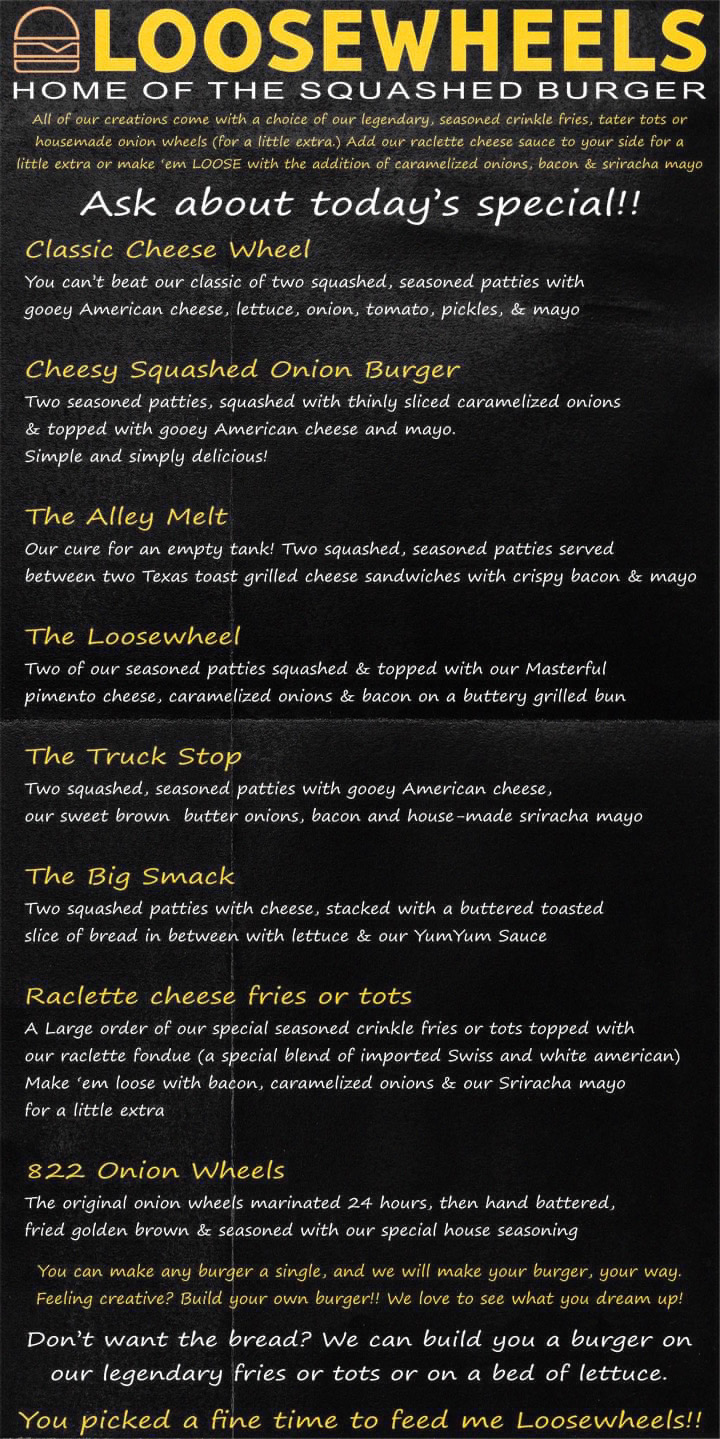 LOOSEWHEELS
HOME OF THE SQUASHED BURGER

All of our creations come with a choice of our legendary, seasoned crinkle fries, tater tots or housemade onion wheels (for a little extra.) Add our raclette cheese sauce to your side for a little extra or make 'em LOOSE with the addition of caramelized onions, bacon & sriracha mayo

Ask about today's special!!

Classic Cheese Wheel
You can't beat our classic of two squashed, seasoned patties with gooey American cheese, lettuce, onion, tomato, pickles, & mayo

Cheesy Squashed Onion Burger
Two seasoned patties, squashed with thinly sliced caramelized onions & topped with gooey American cheese and mayo. Simple and simply delicious!

The Alley Melt
Our cure for an empty tank! Two squashed, seasoned patties served between two Texas toast grilled cheese sandwiches with crispy bacon & mayo

The Loosewheel
Two of our seasoned patties squashed & topped with our Masterful pimento cheese, caramelized onions & bacon on a buttery grilled bun

The Truck Stop
Two squashed, seasoned patties with gooey American cheese, our sweet brown butter onions, bacon and house-made sriracha mayo

The Big Smack
Two squashed patties with cheese, stacked with a buttered toasted slice of bread in between with lettuce & our YumYum Sauce

Raclette cheese fries or tots
A Large order of our special seasoned crinkle fries or tots topped with our raclette fondue (a special blend of imported Swiss and white american) Make 'em loose with bacon, caramelized onions & our Sriracha mayo for a little extra

822 Onion Wheels
The original onion wheels marinated 24 hours, then hand battered, fried golden brown & seasoned with our special house seasoning

You can make any burger a single, and we will make your burger, your way. Feeling creative? Build your own burger!! We love to see what you dream up!

Don't want the bread? We can build you a burger on our legendary fries or tots or on a bed of lettuce.

You picked a fine time to feed me Loosewheels!!